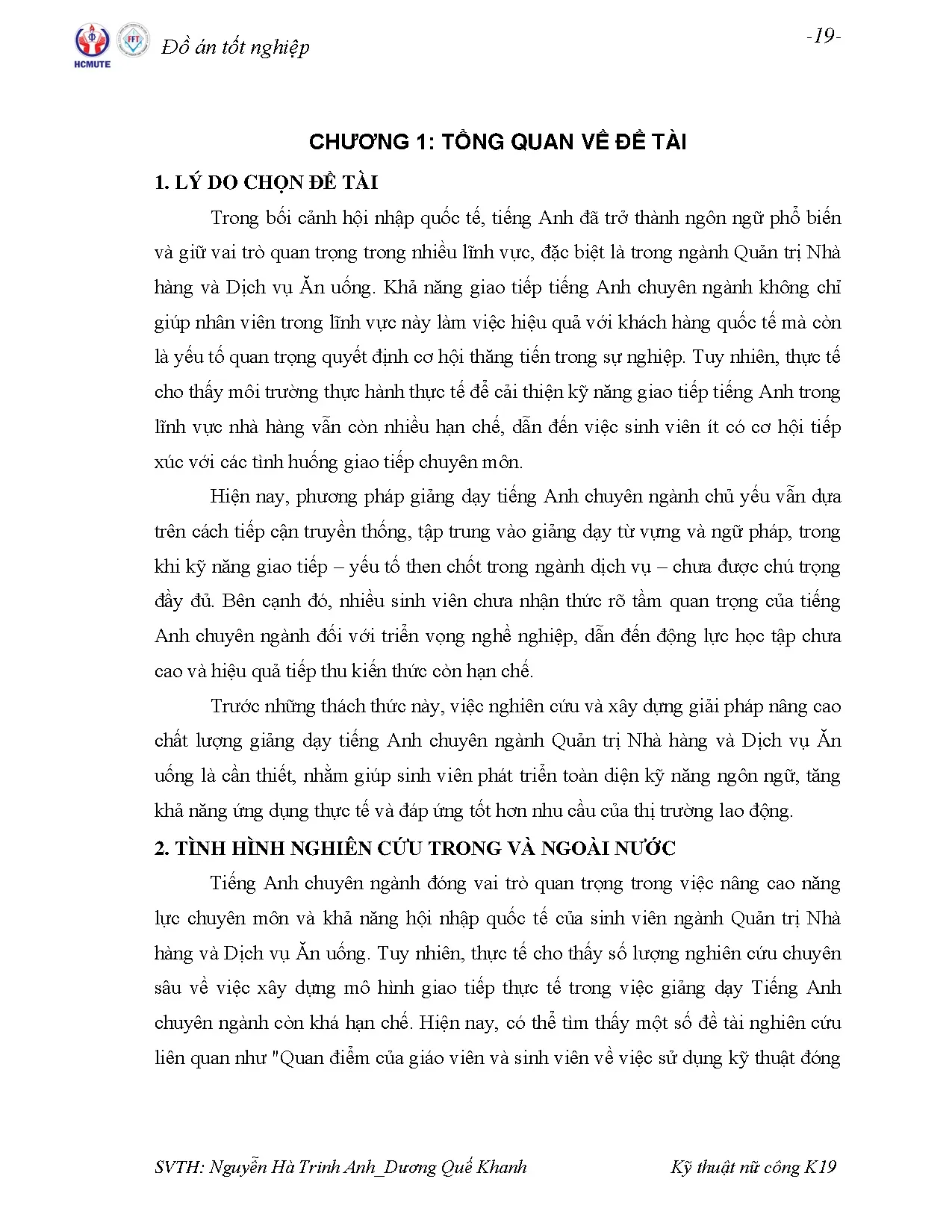 HCMUTE FFT Đồ án tốt nghiệp -19-

CHƯƠNG 1: TỔNG QUAN VỀ ĐỀ TÀI

1. LÝ DO CHỌN ĐỀ TÀI

Trong bối cảnh hội nhập quốc tế, tiếng Anh đã trở thành ngôn ngữ phổ biến và giữ vai trò quan trọng trong nhiều lĩnh vực, đặc biệt là trong ngành Quản trị Nhà hàng và Dịch vụ Ăn uống. Khả năng giao tiếp tiếng Anh chuyên ngành không chỉ giúp nhân viên trong lĩnh vực này làm việc hiệu quả với khách hàng quốc tế mà còn là yếu tố quan trọng quyết định cơ hội thăng tiến trong sự nghiệp. Tuy nhiên, thực tế cho thấy môi trường thực hành thực tế để cải thiện kỹ năng giao tiếp tiếng Anh trong lĩnh vực nhà hàng vẫn còn nhiều hạn chế, dẫn đến việc sinh viên ít có cơ hội tiếp xúc với các tình huống giao tiếp chuyên môn.

Hiện nay, phương pháp giảng dạy tiếng Anh chuyên ngành chủ yếu vẫn dựa trên cách tiếp cận truyền thống, tập trung vào giảng dạy từ vựng và ngữ pháp, trong khi kỹ năng giao tiếp – yếu tố then chốt trong ngành dịch vụ – chưa được chú trọng đầy đủ. Bên cạnh đó, nhiều sinh viên chưa nhận thức rõ tầm quan trọng của tiếng Anh chuyên ngành đối với triển vọng nghề nghiệp, dẫn đến động lực học tập chưa cao và hiệu quả tiếp thu kiến thức còn hạn chế.

Trước những thách thức này, việc nghiên cứu và xây dựng giải pháp nâng cao chất lượng giảng dạy tiếng Anh chuyên ngành Quản trị Nhà hàng và Dịch vụ Ăn uống là cần thiết, nhằm giúp sinh viên phát triển toàn diện kỹ năng ngôn ngữ, tăng khả năng ứng dụng thực tế và đáp ứng tốt hơn nhu cầu của thị trường lao động.

2. TÌNH HÌNH NGHIÊN CỨU TRONG VÀ NGOÀI NƯỚC

Tiếng Anh chuyên ngành đóng vai trò quan trọng trong việc nâng cao năng lực chuyên môn và khả năng hội nhập quốc tế của sinh viên ngành Quản trị Nhà hàng và Dịch vụ Ăn uống. Tuy nhiên, thực tế cho thấy số lượng nghiên cứu chuyên sâu về việc xây dựng mô hình giao tiếp thực tế trong việc giảng dạy Tiếng Anh chuyên ngành còn khá hạn chế. Hiện nay, có thể tìm thấy một số đề tài nghiên cứu liên quan như "Quan điểm của giáo viên và sinh viên về việc sử dụng kỹ thuật đóng

SVTH: Nguyễn Hà Trinh Anh_Dương Quế Khanh Kỹ thuật nữ công K19